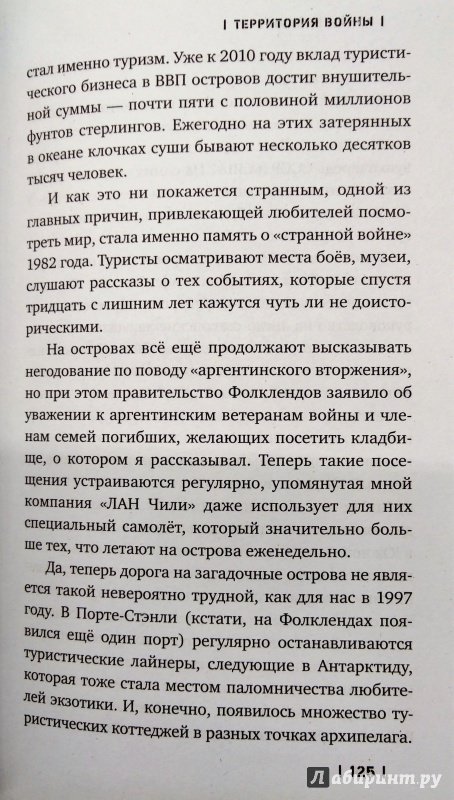 | ТЕРРИТОРИЯ ВОЙНЫ |

стал именно туризм. Уже к 2010 году вклад туристического бизнеса в ВВП островов достиг внушительной суммы — почти пяти с половиной миллионов фунтов стерлингов. Ежегодно на этих затерянных в океане клочках суши бывают несколько десятков тысяч человек.

И как это ни покажется странным, одной из главных причин, привлекающей любителей посмотреть мир, стала именно память о «странной войне» 1982 года. Туристы осматривают места боёв, музеи, слушают рассказы о тех событиях, которые спустя тридцать с лишним лет кажутся чуть ли не доисторическими.

На островах всё ещё продолжают высказывать негодование по поводу «аргентинского вторжения», но при этом правительство Фолклендов заявило об уважении к аргентинским ветеранам войны и членам семей погибших, желающих посетить кладбище, о котором я рассказывал. Теперь такие посещения устраиваются регулярно, упомянутая мной компания «ЛАН Чили» даже использует для них специальный самолёт, который значительно больше тех, что летают на острова еженедельно.

Да, теперь дорога на загадочные острова не является такой невероятно трудной, как для нас в 1997 году. В Порте-Стэнли (кстати, на Фолклендах появился ещё один порт) регулярно останавливаются туристические лайнеры, следующие в Антарктиду, которая тоже стала местом паломничества любителей экзотики. И, конечно, появилось множество туристических коттеджей в разных точках архипелага.

| 125 |

Лабиринт.ру